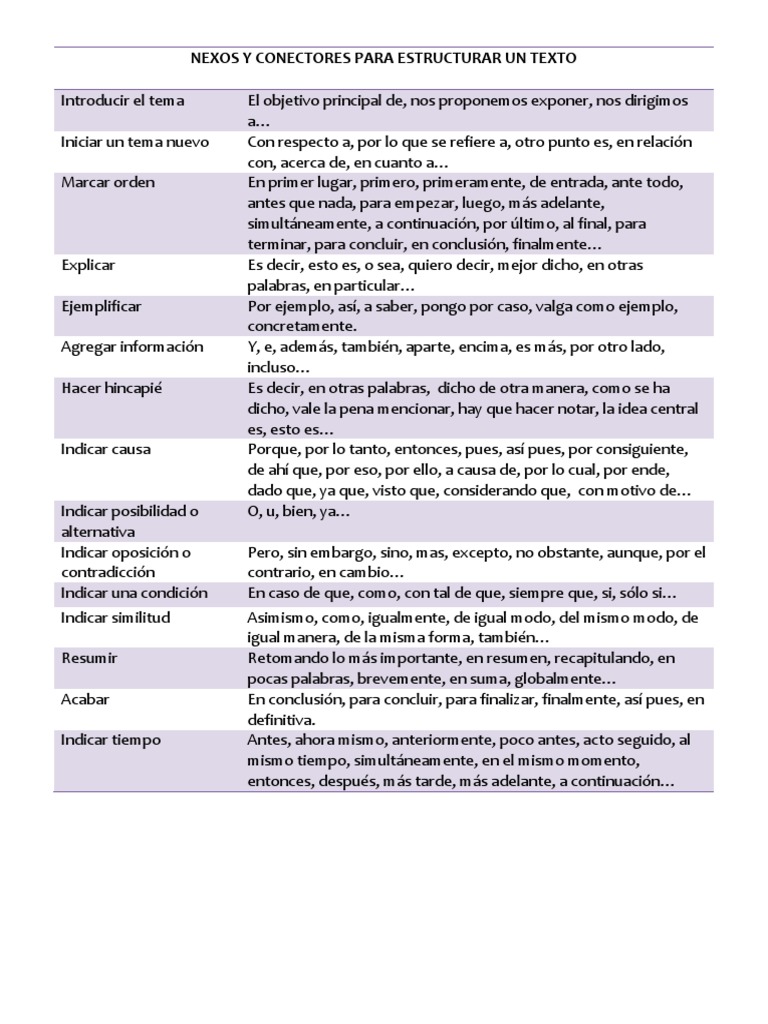 NEXOS Y CONECTORES PARA ESTRUCTURAR UN TEXTO

| | |
|---|---|
| Introducir el tema | El objetivo principal de, nos proponemos exponer, nos dirigimos a… |
| Iniciar un tema nuevo | Con respecto a, por lo que se refiere a, otro punto es, en relación con, acerca de, en cuanto a… |
| Marcar orden | En primer lugar, primero, primeramente, de entrada, ante todo, antes que nada, para empezar, luego, más adelante, simultáneamente, a continuación, por último, al final, para terminar, para concluir, en conclusión, finalmente… |
| Explicar | Es decir, esto es, o sea, quiero decir, mejor dicho, en otras palabras, en particular… |
| Ejemplificar | Por ejemplo, así, a saber, pongo por caso, valga como ejemplo, concretamente. |
| Agregar información | Y, e, además, también, aparte, encima, es más, por otro lado, incluso… |
| Hacer hincapié | Es decir, en otras palabras, dicho de otra manera, como se ha dicho, vale la pena mencionar, hay que hacer notar, la idea central es, esto es… |
| Indicar causa | Porque, por lo tanto, entonces, pues, así pues, por consiguiente, de ahí que, por eso, por ello, a causa de, por lo cual, por ende, dado que, ya que, visto que, considerando que, con motivo de… |
| Indicar posibilidad o alternativa | O, u, bien, ya… |
| Indicar oposición o contradicción | Pero, sin embargo, sino, mas, excepto, no obstante, aunque, por el contrario, en cambio… |
| Indicar una condición | En caso de que, como, con tal de que, siempre que, si, sólo si… |
| Indicar similitud | Asimismo, como, igualmente, de igual modo, del mismo modo, de igual manera, de la misma forma, también… |
| Resumir | Retomando lo más importante, en resumen, recapitulando, en pocas palabras, brevemente, en suma, globalmente… |
| Acabar | En conclusión, para concluir, para finalizar, finalmente, así pues, en definitiva. |
| Indicar tiempo | Antes, ahora mismo, anteriormente, poco antes, acto seguido, al mismo tiempo, simultáneamente, en el mismo momento, entonces, después, más tarde, más adelante, a continuación… |